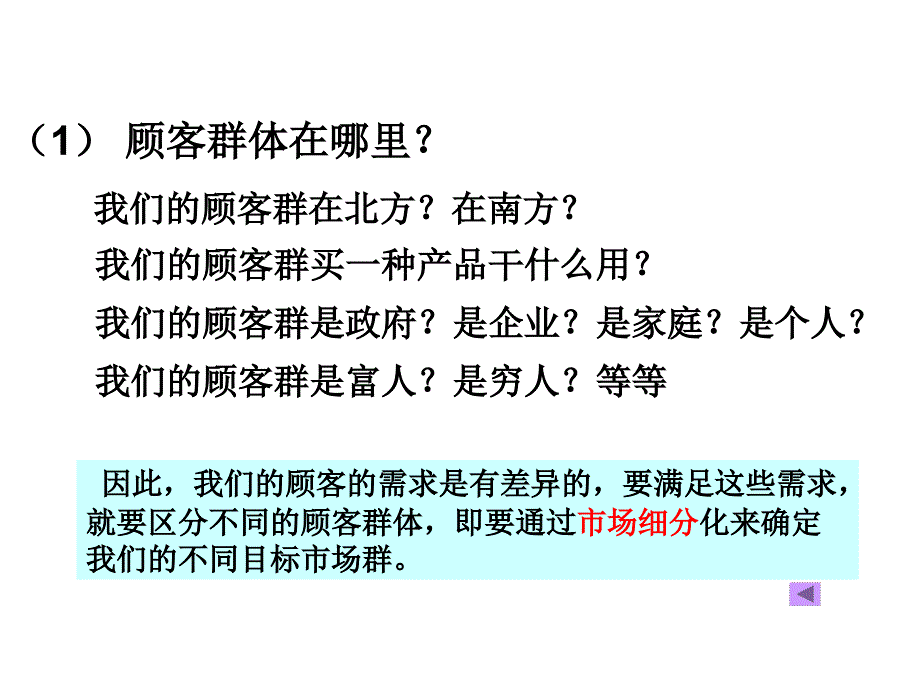 （1） 顾客群体在哪里？

我们的顾客群在北方？在南方？

我们的顾客群买一种产品干什么用？

我们的顾客群是政府？是企业？是家庭？是个人？

我们的顾客群是富人？是穷人？等等

因此，我们的顾客的需求是有差异的，要满足这些需求，就要区分不同的顾客群体，即要通过市场细分化来确定我们的不同目标市场群。